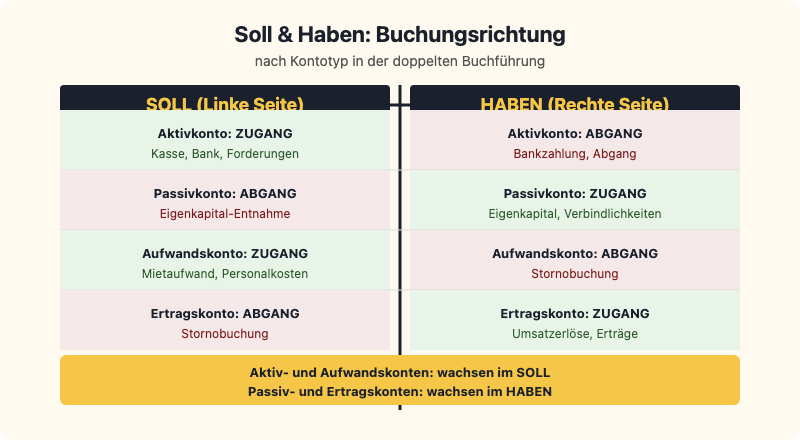 Soll & Haben: Buchungsrichtung
nach Kontotyp in der doppelten Buchführung

SOLL (Linke Seite)

Aktivkonto: ZUGANG
Kasse, Bank, Forderungen

Passivkonto: ABGANG
Eigenkapital-Entnahme

Aufwandskonto: ZUGANG
Mietaufwand, Personalkosten

Ertragskonto: ABGANG
Stornobuchung

HABEN (Rechte Seite)

Aktivkonto: ABGANG
Bankzahlung, Abgang

Passivkonto: ZUGANG
Eigenkapital, Verbindlichkeiten

Aufwandskonto: ABGANG
Stornobuchung

Ertragskonto: ZUGANG
Umsatzerlöse, Erträge

Aktiv- und Aufwandskonten: wachsen im SOLL
Passiv- und Ertragskonten: wachsen im HABEN